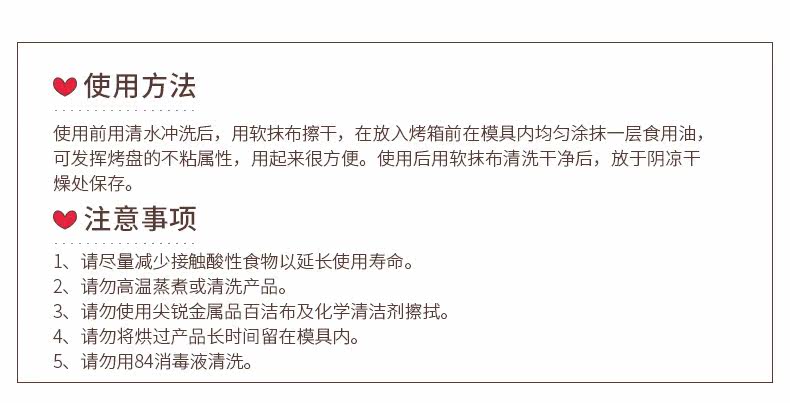 使用方法

使用前用清水冲洗后，用软抹布擦干，在放入烤箱前在模具内均匀涂抹一层食用油，可发挥烤盘的不粘属性，用起来很方便。使用后用软抹布清洗干净后，放于阴凉干燥处保存。

注意事项

1、请尽量减少接触酸性食物以延长使用寿命。
2、请勿高温蒸煮或清洗产品。
3、请勿使用尖锐金属品百洁布及化学清洁剂擦拭。
4、请勿将烘过产品长时间留在模具内。
5、请勿用84消毒液清洗。